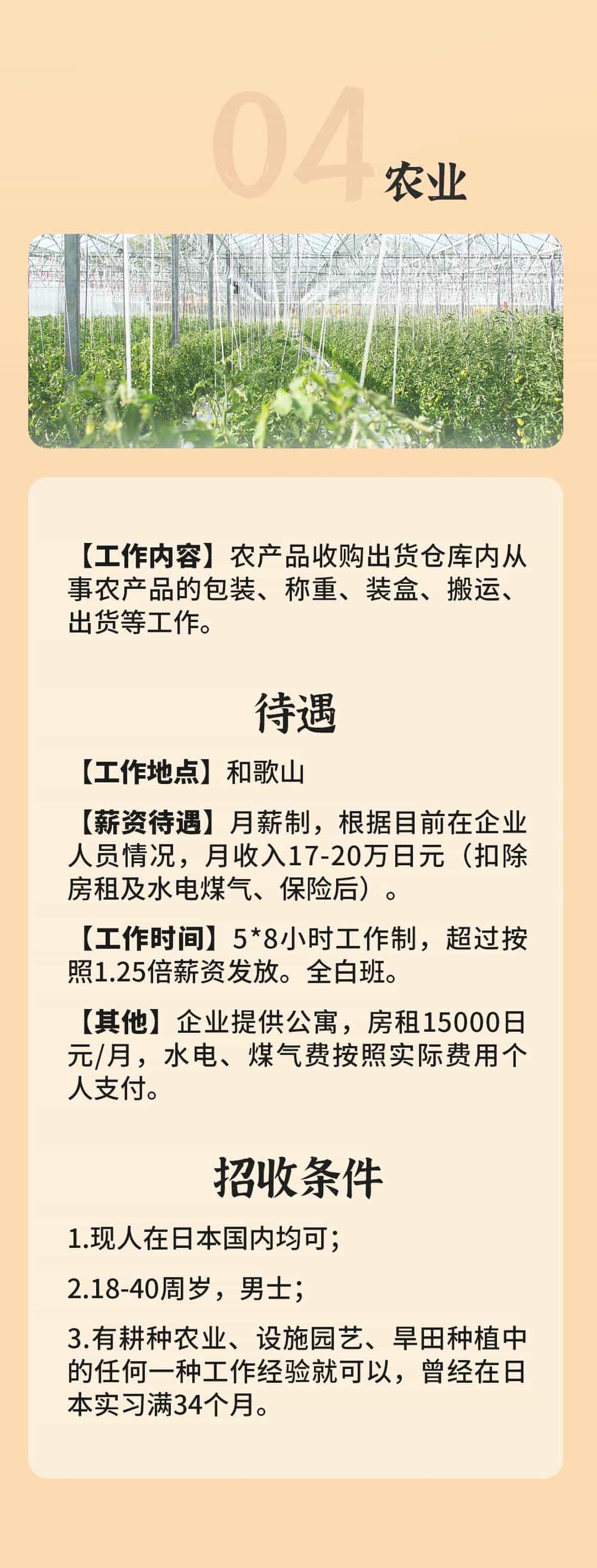 04 农业

【工作内容】农产品收购出货仓库内从事农产品的包装、称重、装盒、搬运、出货等工作。

待遇

【工作地点】和歌山

【薪资待遇】月薪制，根据目前在企业人员情况，月收入17-20万日元（扣除房租及水电煤气、保险后）。

【工作时间】5*8小时工作制，超过按照1.25倍薪资发放。全白班。

【其他】企业提供公寓，房租15000日元/月，水电、煤气费按照实际费用个人支付。

招收条件

1.现人在日本国内均可；

2.18-40周岁，男士；

3.有耕种农业、设施园艺、旱田种植中的任何一种工作经验就可以，曾经在日本实习满34个月。